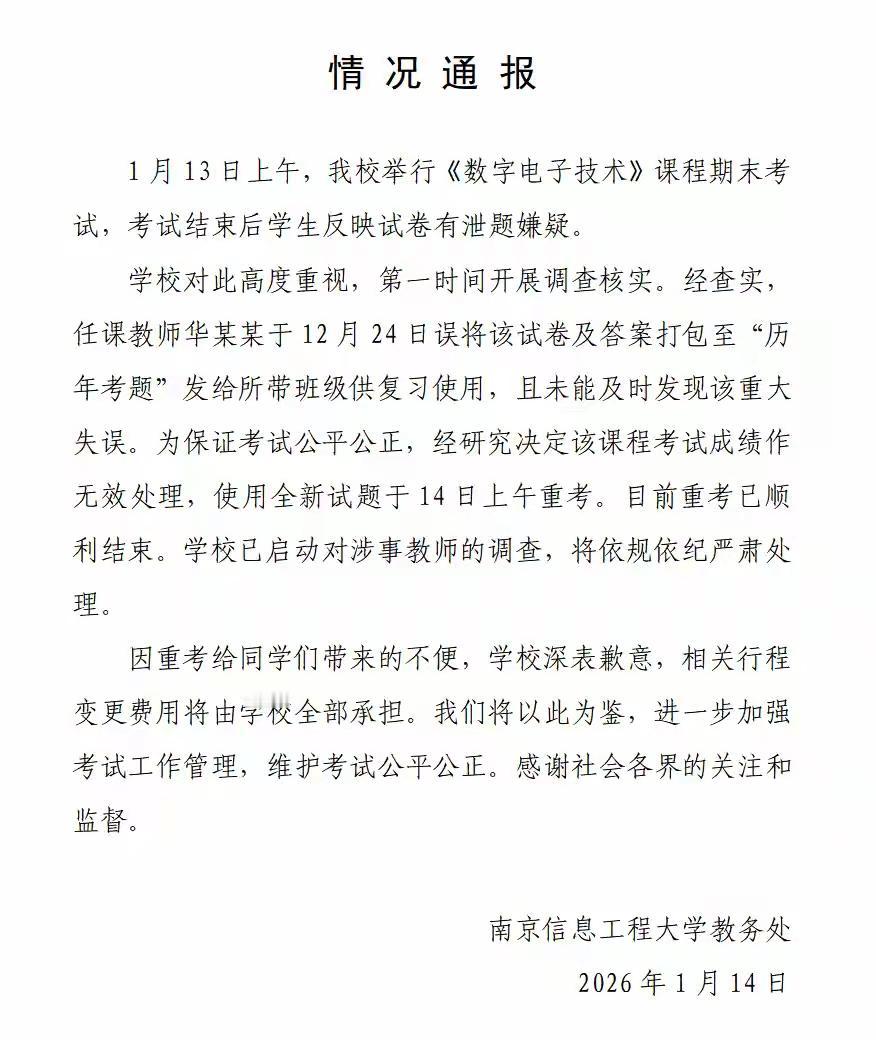 情况通报

1月13日上午，我校举行《数字电子技术》课程期末考试，考试结束后学生反映试卷有泄题嫌疑。

学校对此高度重视，第一时间开展调查核实。经查实，任课教师华某某于12月24日误将该试卷及答案打包至“历年考题”发给所带班级供复习使用，且未能及时发现该重大失误。为保证考试公平公正，经研究决定该课程考试成绩作无效处理，使用全新试题于14日上午重考。目前重考已顺利结束。学校已启动对涉事教师的调查，将依规依纪严肃处理。

因重考给同学们带来的不便，学校深表歉意，相关行程变更费用将由学校全部承担。我们将以此为鉴，进一步加强考试工作管理，维护考试公平公正。感谢社会各界的关注和监督。

南京信息工程大学教务处

2026年1月14日